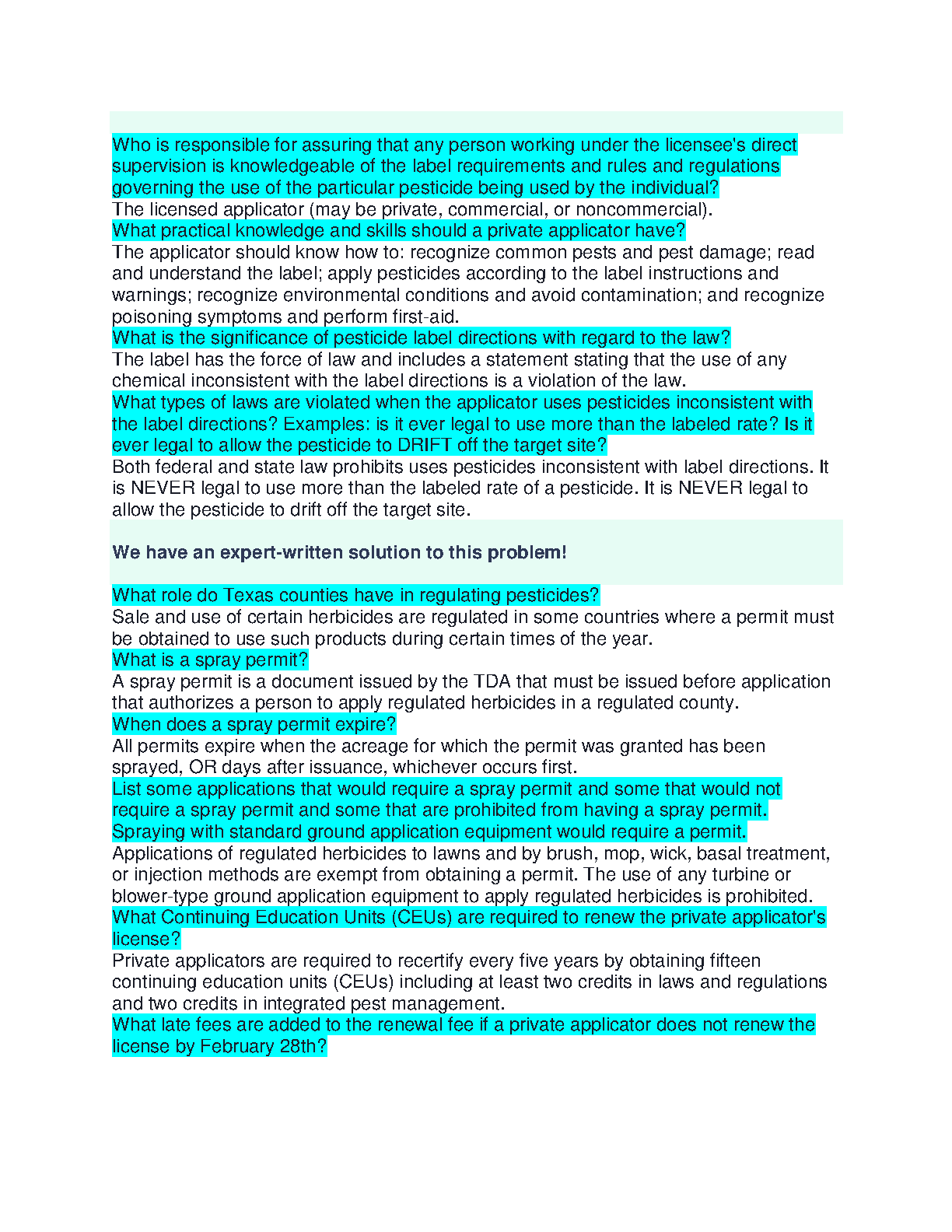 Who is responsible for assuring that any person working under the licensee's direct supervision is knowledgeable of the label requirements and rules and regulations governing the use of the particular pesticide being used by the individual?
The licensed applicator (may be private, commercial, or noncommercial).
What practical knowledge and skills should a private applicator have?
The applicator should know how to: recognize common pests and pest damage; read and understand the label; apply pesticides according to the label instructions and warnings; recognize environmental conditions and avoid contamination; and recognize poisoning symptoms and perform first-aid.
What is the significance of pesticide label directions with regard to the law?
The label has the force of law and includes a statement stating that the use of any chemical inconsistent with the label directions is a violation of the law.
What types of laws are violated when the applicator uses pesticides inconsistent with the label directions? Examples: is it ever legal to use more than the labeled rate? Is it ever legal to allow the pesticide to DRIFT off the target site?
Both federal and state law prohibits uses pesticides inconsistent with label directions. It is NEVER legal to use more than the labeled rate of a pesticide. It is NEVER legal to allow the pesticide to drift off the target site.

We have an expert-written solution to this problem!

What role do Texas counties have in regulating pesticides?
Sale and use of certain herbicides are regulated in some countries where a permit must be obtained to use such products during certain times of the year.
What is a spray permit?
A spray permit is a document issued by the TDA that must be issued before application that authorizes a person to apply regulated herbicides in a regulated county.
When does a spray permit expire?
All permits expire when the acreage for which the permit was granted has been sprayed, OR days after issuance, whichever occurs first.
List some applications that would require a spray permit and some that would not require a spray permit and some that are prohibited from having a spray permit.
Spraying with standard ground application equipment would require a permit.
Applications of regulated herbicides to lawns and by brush, mop, wick, basal treatment, or injection methods are exempt from obtaining a permit. The use of any turbine or blower-type ground application equipment to apply regulated herbicides is prohibited.
What Continuing Education Units (CEUs) are required to renew the private applicator's license?
Private applicators are required to recertify every five years by obtaining fifteen continuing education units (CEUs) including at least two credits in laws and regulations and two credits in integrated pest management.
What late fees are added to the renewal fee if a private applicator does not renew the license by February 28th?